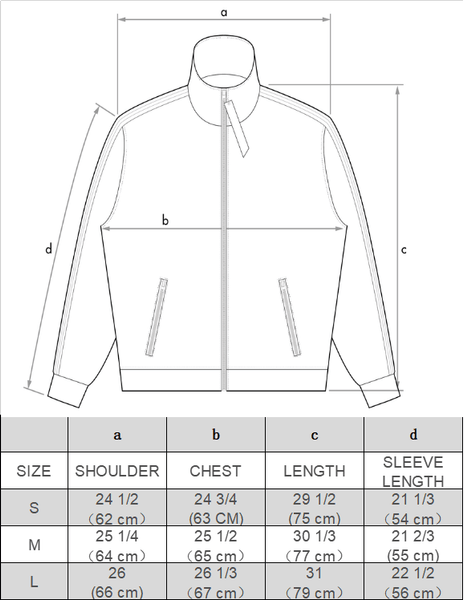 a

b

d

c

|  | a | b | c | d |
|---|---|---|---|---|
| SIZE | SHOULDER | CHEST | LENGTH | SLEEVE LENGTH |
| S | 24 1/2 （62 cm） | 24 3/4 (63 CM) | 29 1/2 (75 cm) | 21 1/3 （54 cm） |
| M | 25 1/4 （64 cm） | 25 1/2 （65 cm） | 30 1/3 （77 cm） | 21 2/3 (55 cm) |
| L | 26 (66 cm) | 26 1/3 （67 cm） | 31 （79 cm） | 22 1/2 （56 cm） |